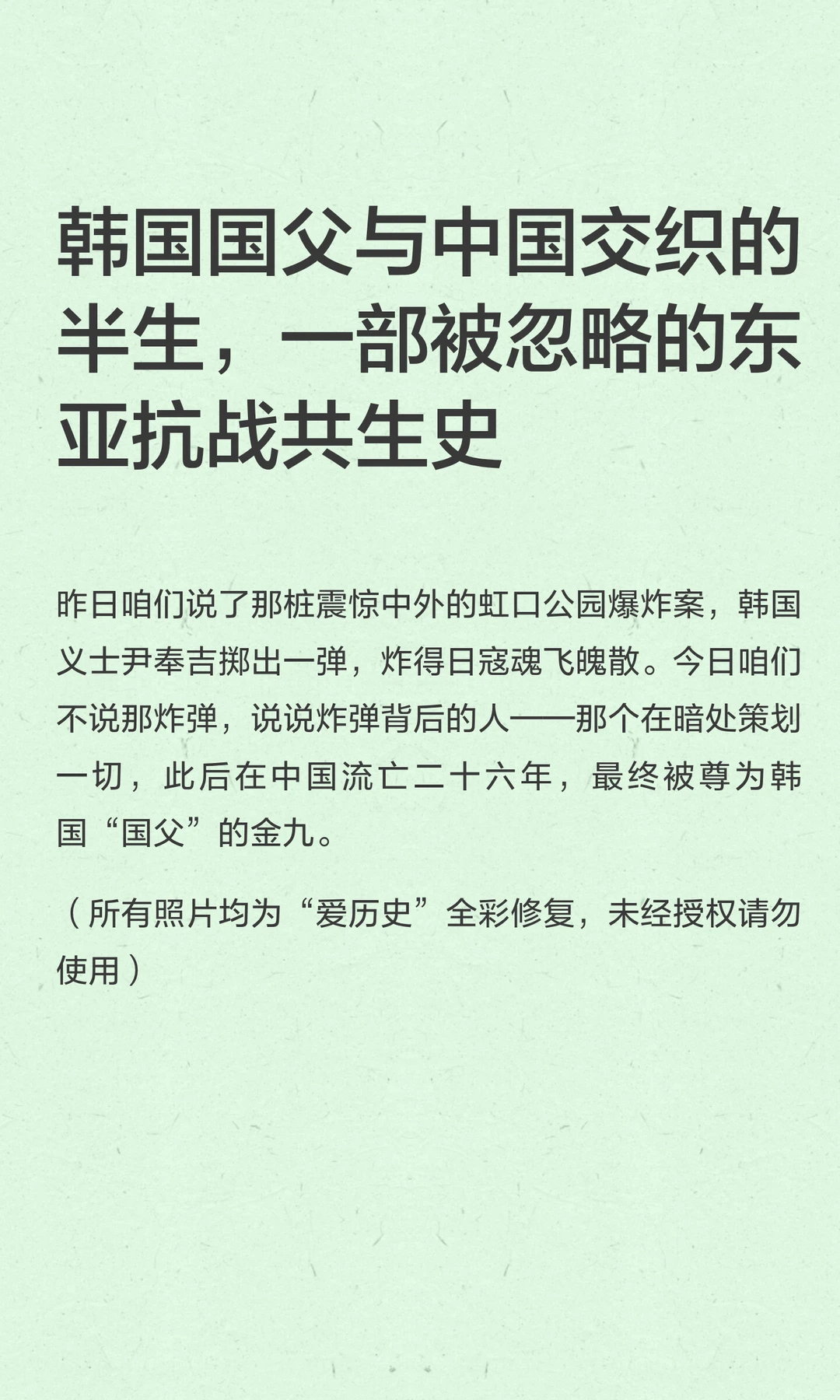 韩国国父与中国交织的半生，一部被忽略的东亚抗战共生史

昨日咱们说了那桩震惊中外的虹口公园爆炸案，韩国义士尹奉吉掷出一弹，炸得日寇魂飞魄散。今日咱们不说那炸弹，说说炸弹背后的人——那个在暗处策划一切，此后在中国流亡二十六年，最终被尊为韩国“国父”的金九。

（所有照片均为“爱历史”全彩修复，未经授权请勿使用）